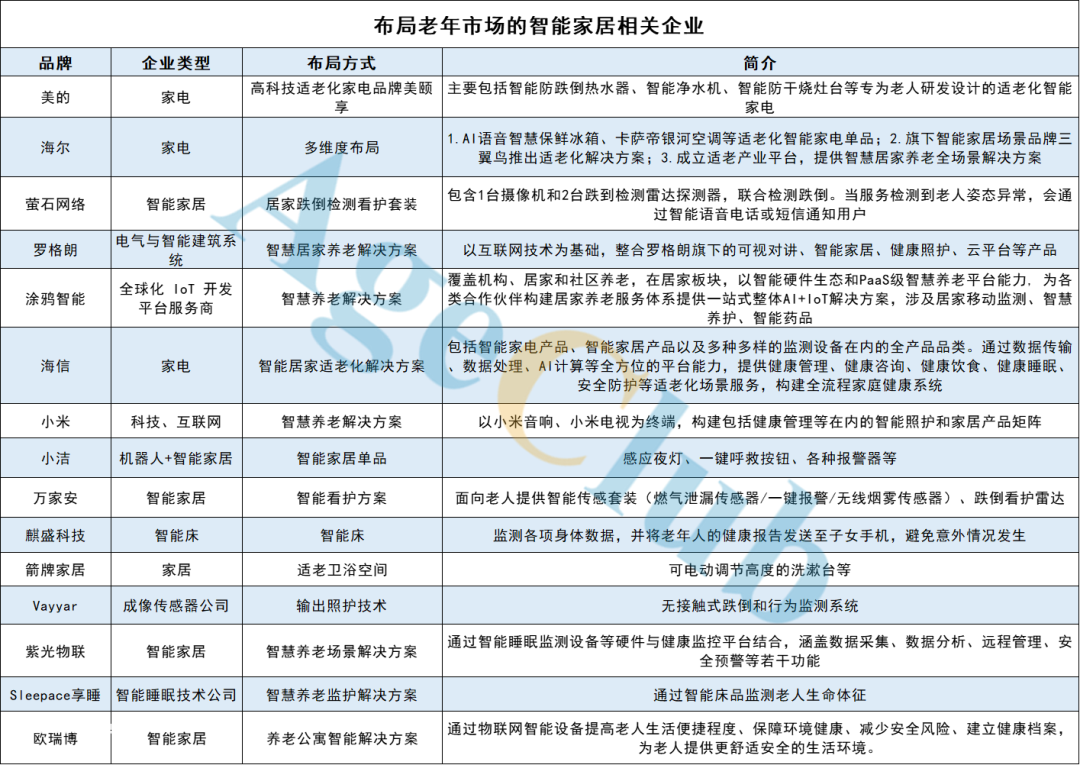 布局老年市场的智能家居相关企业

| 品牌 | 企业类型 | 布局方式 | 简介 |
|---|---|---|---|
| 美的 | 家电 | 高科技适老化家电品牌美颐享 | 主要包括智能防跌倒热水器、智能净水机、智能防干烧灶台等专为老人研发设计的适老化智能家电 |
| 海尔 | 家电 | 多维度布局 | 1.AI语音智慧保鲜冰箱、卡萨帝银河空调等适老化智能家电单品；2.旗下智能家居场景品牌三翼鸟推出适老化解决方案；3.成立适老产业平台，提供智慧居家养老全场景解决方案 |
| 萤石网络 | 智能家居 | 居家跌倒检测看护套装 | 包含1台摄像机和2台跌到检测雷达探测器，联合检测跌倒。当服务检测到老人姿态异常，会通过智能语音电话或短信通知用户 |
| 罗格朗 | 电气与智能建筑系统 | 智慧居家养老解决方案 | 以互联网技术为基础，整合罗格朗旗下的可视对讲、智能家居、健康照护、云平台等产品 |
| 涂鸦智能 | 全球化 IoT 开发平台服务商 | 智慧养老解决方案 | 覆盖机构、居家和社区养老，在居家板块，以智能硬件生态和PaaS级智慧养老平台能力，为各类合作伙伴构建居家养老服务体系提供一站式整体AI+IoT解决方案，涉及居家移动监测、智慧养护、智能药品 |
| 海信 | 家电 | 智能居家适老化解决方案 | 包括智能家电产品、智能家居产品以及多种多样的监测设备在内的全产品品类。通过数据传输、数据处理、AI计算等全方位的平台能力，提供健康管理、健康咨询、健康饮食、健康睡眠、安全防护等适老化场景服务，构建全流程家庭健康系统 |
| 小米 | 科技、互联网 | 智慧养老解决方案 | 以小米音响、小米电视为终端，构建包括健康管理等在内的智能照护和家居产品矩阵 |
| 小洁 | 机器人+智能家居 | 智能家居单品 | 感应夜灯、一键呼救按钮、各种报警器等 |
| 万家安 | 智能家居 | 智能看护方案 | 面向老人提供智能传感套装（燃气泄漏传感器/一键报警/无线烟雾传感器）、跌倒看护雷达 |
| 麒盛科技 | 智能床 | 智能床 | 监测各项身体数据，并将老年人的健康报告发送至子女手机，避免意外情况发生 |
| 箭牌家居 | 家居 | 适老卫浴空间 | 可电动调节高度的洗漱台等 |
| Vayyar | 成像传感器公司 | 输出照护技术 | 无接触式跌倒和行为监测系统 |
| 紫光物联 | 智能家居 | 智慧养老场景解决方案 | 通过智能睡眠监测设备等硬件与健康监控平台结合，涵盖数据采集、数据分析、远程管理、安全预警等若干功能 |
| Sleepace享睡 | 智能睡眠技术公司 | 智慧养老监护解决方案 | 通过智能床品监测老人生命体征 |
| 欧瑞博 | 智能家居 | 养老公寓智能解决方案 | 通过物联网智能设备提高老人生活便捷程度、保障环境健康、减少安全风险、建立健康档案，为老人提供更舒适安全的生活环境。 |

AgeClub